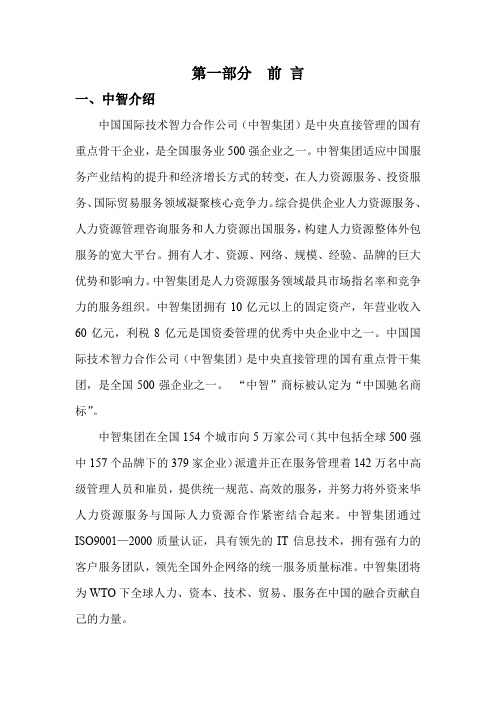 第一部分　前 言

一、中智介绍

中国国际技术智力合作公司（中智集团）是中央直接管理的国有重点骨干企业，是全国服务业 500 强企业之一。中智集团适应中国服务产业结构的提升和经济增长方式的转变，在人力资源服务、投资服务、国际贸易服务领域凝聚核心竞争力。综合提供企业人力资源服务、人力资源管理咨询服务和人力资源出国服务，构建人力资源整体外包服务的宽大平台。拥有人才、资源、网络、规模、经验、品牌的巨大优势和影响力。中智集团是人力资源服务领域最具市场指名率和竞争力的服务组织。中智集团拥有 10 亿元以上的固定资产，年营业收入 60 亿元，利税 8 亿元是国资委管理的优秀中央企业中之一。中国国际技术智力合作公司（中智集团）是中央直接管理的国有重点骨干集团，是全国 500 强企业之一。 “中智”商标被认定为“中国驰名商标”。

中智集团在全国 154 个城市向 5 万家公司（其中包括全球 500 强中 157 个品牌下的 379 家企业）派遣并正在服务管理着 142 万名中高级管理人员和雇员，提供统一规范、高效的服务，并努力将外资来华人力资源服务与国际人力资源合作紧密结合起来。中智集团通过 ISO9001—2000 质量认证，具有领先的 IT 信息技术，拥有强有力的客户服务团队，领先全国外企网络的统一服务质量标准。中智集团将为 WTO 下全球人力、资本、技术、贸易、服务在中国的融合贡献自己的力量。